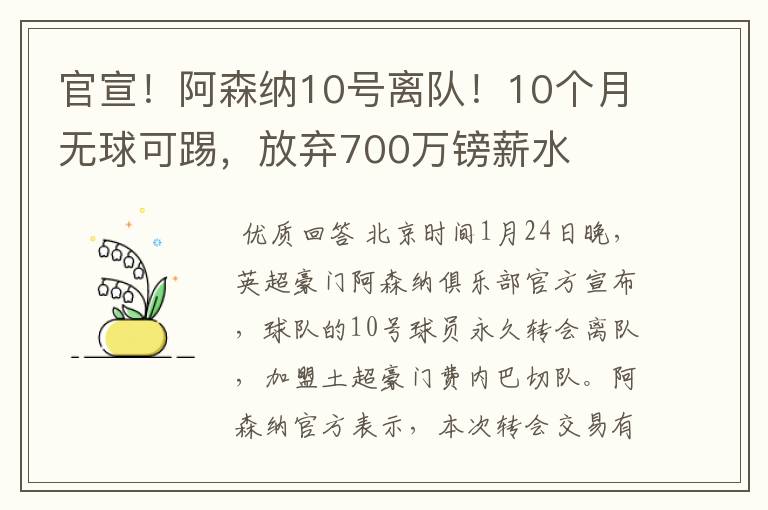 官宣！阿森纳10号离队！10个月无球可踢，放弃700万镑薪水

优质回答 北京时间1月24日晚，英超豪门阿森纳俱乐部官方宣布，球队的10号球员永久转会离队，加盟土超豪门费内巴切队。阿森纳官方表示，本次转会交易有